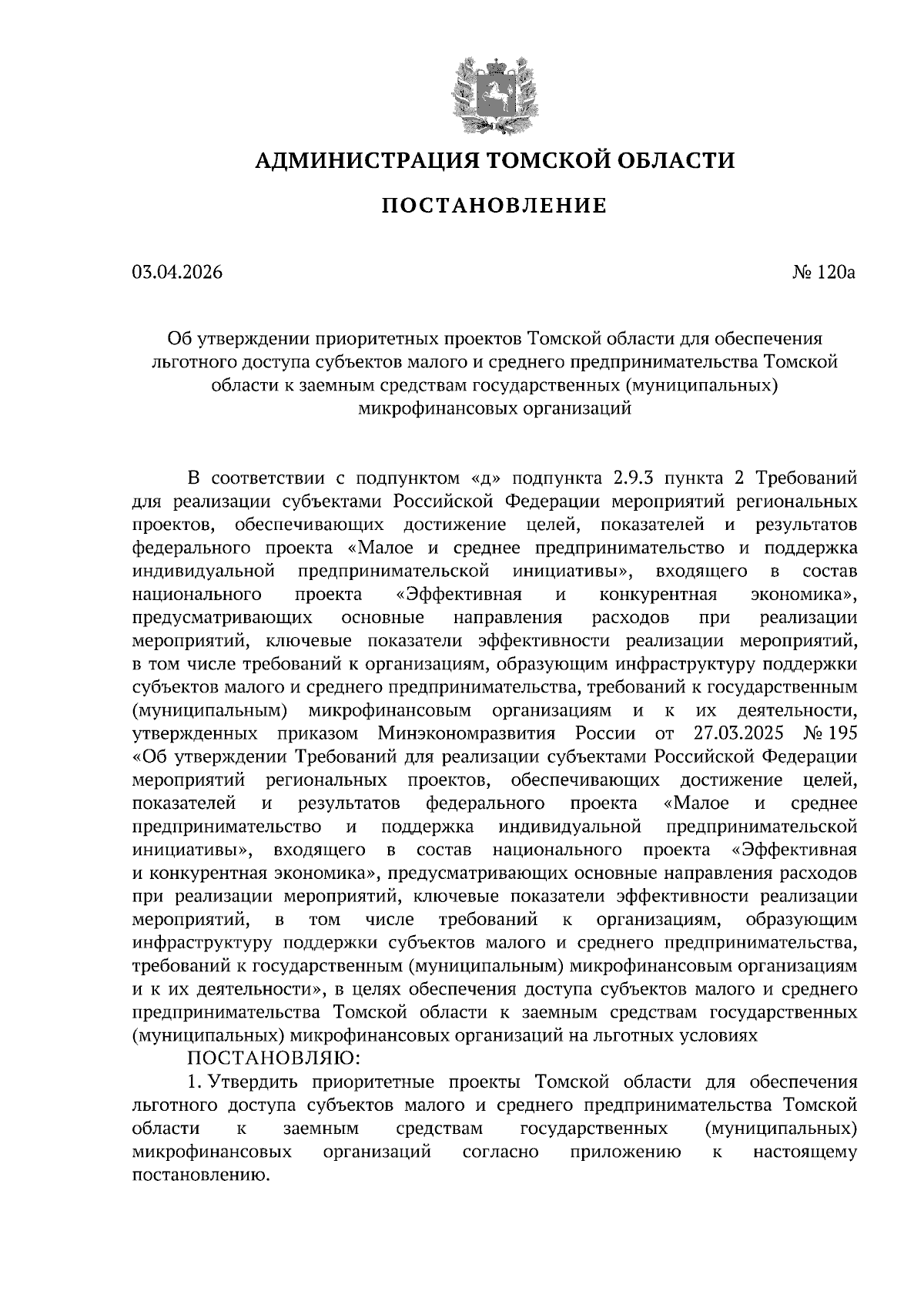 АДМИНИСТРАЦИЯ ТОМСКОЙ ОБЛАСТИ

ПОСТАНОВЛЕНИЕ

03.04.2026

№ 120а

Об утверждении приоритетных проектов Томской области для обеспечения льготного доступа субъектов малого и среднего предпринимательства Томской области к заемным средствам государственных (муниципальных) микрофинансовых организаций

В соответствии с подпунктом «д» подпункта 2.9.3 пункта 2 Требований для реализации субъектами Российской Федерации мероприятий региональных проектов, обеспечивающих достижение целей, показателей и результатов федерального проекта «Малое и среднее предпринимательство и поддержка индивидуальной предпринимательской инициативы», входящего в состав национального проекта «Эффективная и конкурентная экономика», предусматривающих основные направления расходов при реализации мероприятий, ключевые показатели эффективности реализации мероприятий, в том числе требований к организациям, образующим инфраструктуру поддержки субъектов малого и среднего предпринимательства, требований к государственным (муниципальным) микрофинансовым организациям и к их деятельности, утвержденных приказом Минэкономразвития России от 27.03.2025 № 195 «Об утверждении Требований для реализации субъектами Российской Федерации мероприятий региональных проектов, обеспечивающих достижение целей, показателей и результатов федерального проекта «Малое и среднее предпринимательство и поддержка индивидуальной предпринимательской инициативы», входящего в состав национального проекта «Эффективная и конкурентная экономика», предусматривающих основные направления расходов при реализации мероприятий, ключевые показатели эффективности реализации мероприятий, в том числе требований к организациям, образующим инфраструктуру поддержки субъектов малого и среднего предпринимательства, требований к государственным (муниципальным) микрофинансовым организациям и к их деятельности», в целях обеспечения доступа субъектов малого и среднего предпринимательства Томской области к заемным средствам государственных (муниципальных) микрофинансовых организаций на льготных условиях

ПОСТАНОВЛЯЮ:

1. Утвердить приоритетные проекты Томской области для обеспечения льготного доступа субъектов малого и среднего предпринимательства Томской области к заемным средствам государственных (муниципальных) микрофинансовых организаций согласно приложению к настоящему постановлению.